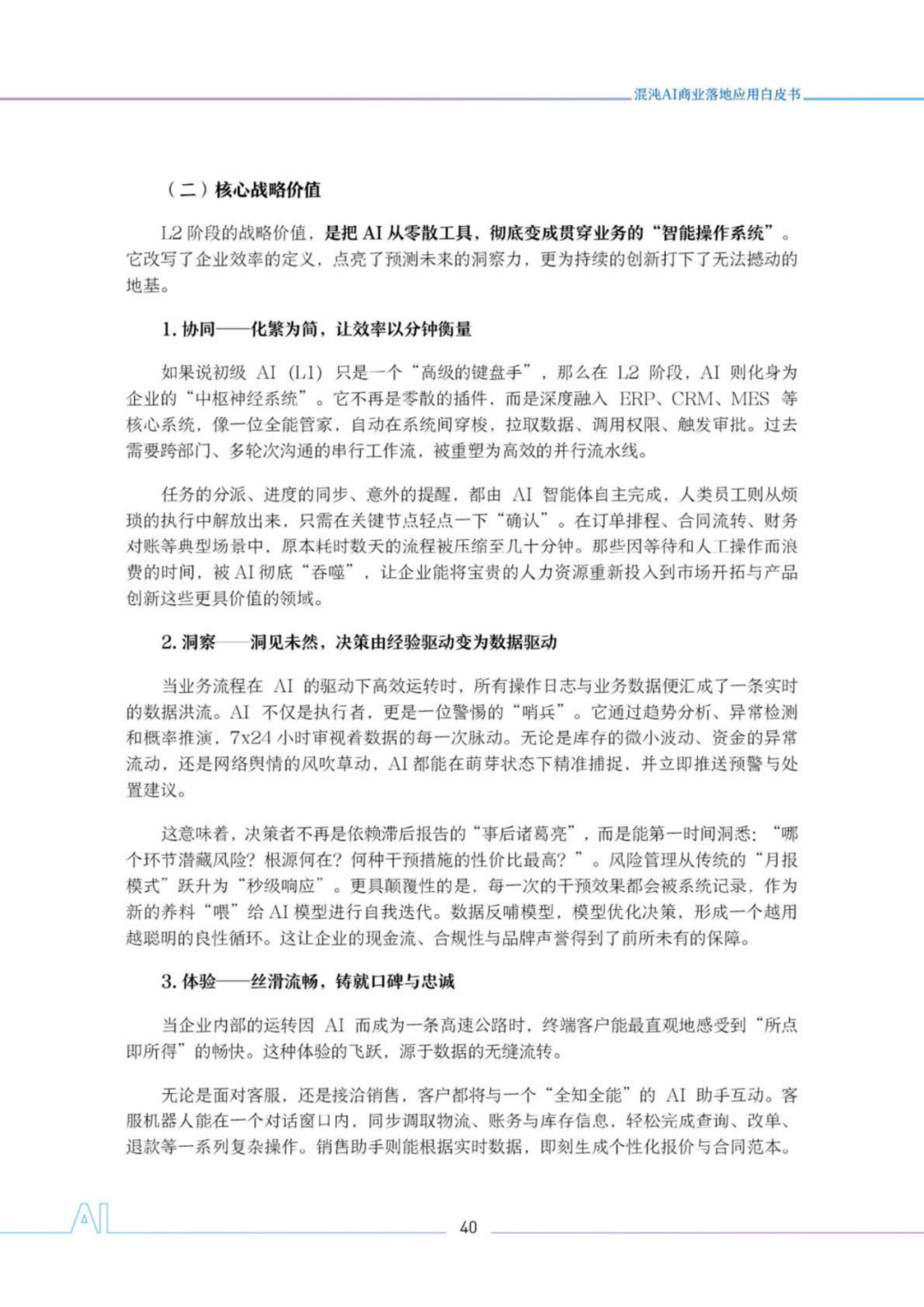 混沌AI商业落地应用白皮书

（二）核心战略价值

L2 阶段的战略价值，是把 AI 从零散工具，彻底变成贯穿业务的“智能操作系统”。它改写了企业效率的定义，点亮了预测未来的洞察力，更为持续的创新打下了无法撼动的地基。

1. 协同——化繁为简，让效率以分钟衡量

如果说初级 AI（L1）只是一个“高级的键盘手”，那么在 L2 阶段，AI 则化身为企业的“中枢神经系统”。它不再是零散的插件，而是深度融入 ERP、CRM、MES 等核心系统，像一位全能管家，自动在系统间穿梭，拉取数据、调用权限、触发审批。过去需要跨部门、多轮次沟通的串行工作流，被重塑为高效的并行流水线。

任务的分派、进度的同步、意外的提醒，都由 AI 智能体自主完成，人类员工则从烦琐的执行中解放出来，只需在关键节点轻点一下“确认”。在订单排程、合同流转、财务对账等典型场景中，原本耗时数天的流程被压缩至几十分钟。那些因等待和人工操作而浪费的时间，被 AI 彻底“吞噬”，让企业能将宝贵的人力资源重新投入到市场开拓与产品创新这些更具价值的领域。

2. 洞察——洞见未然，决策由经验驱动变为数据驱动

当业务流程在 AI 的驱动下高效运转时，所有操作日志与业务数据便汇成了一条实时的数据洪流。AI 不仅是执行者，更是一位警惕的“哨兵”。它通过趋势分析、异常检测和概率推演，7x24 小时审视着数据的每一次脉动。无论是库存的微小波动、资金的异常流动，还是网络舆情的风吹草动，AI 都能在萌芽状态下精准捕捉，并立即推送预警与处置建议。

这意味着，决策者不再是依赖滞后报告的“事后诸葛亮”，而是能第一时间洞悉：“哪个环节潜藏风险？根源何在？何种干预措施的性价比最高？”。风险管理从传统的“月报模式”跃升为“秒级响应”。更具颠覆性的是，每一次的干预效果都会被系统记录，作为新的养料“喂”给 AI 模型进行自我迭代。数据反哺模型，模型优化决策，形成一个越用越聪明的良性循环。这让企业的现金流、合规性与品牌声誉得到了前所未有的保障。

3. 体验——丝滑流畅，铸就口碑与忠诚

当企业内部的运转因 AI 而成为一条高速公路时，终端客户能最直观地感受到“所点即所得”的畅快。这种体验的飞跃，源于数据的无缝流转。

无论是面对客服，还是接洽销售，客户都将与一个“全知全能”的 AI 助手互动。客服机器人能在一个对话窗口内，同步调取物流、账务与库存信息，轻松完成查询、改单、退款等一系列复杂操作。销售助手则能根据实时数据，即刻生成个性化报价与合同范本。

AI

40